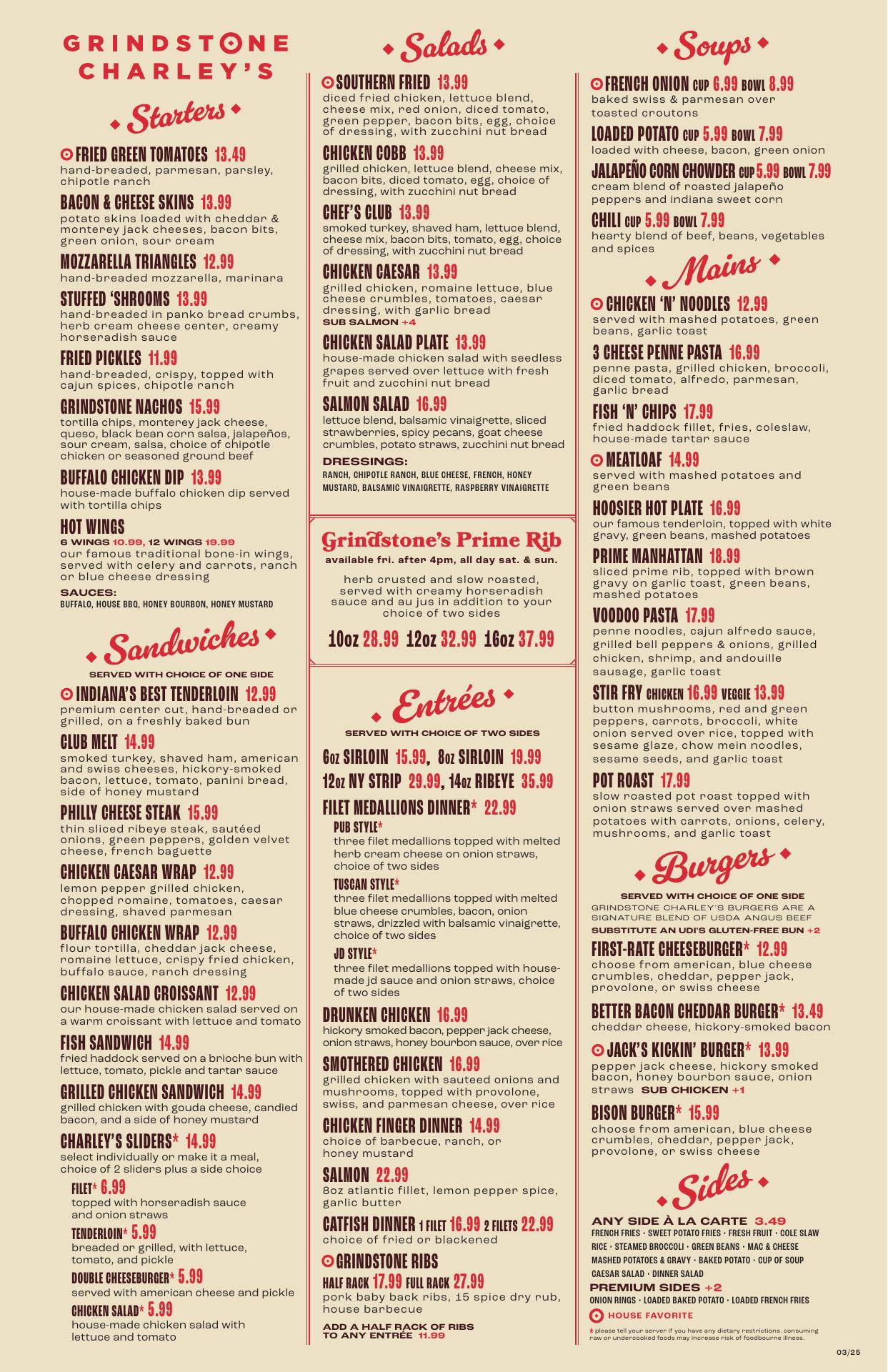 GRINDSTONE CHARLEY'S

Starters

FRIED GREEN TOMATOES 13.49
hand-breaded, parmesan, parsley, chipotle ranch

BACON & CHEESE SKINS 13.99
potato skins loaded with cheddar & monterey jack cheeses, bacon bits, green onion, sour cream

MOZZARELLA TRIANGLES 12.99
hand-breaded mozzarella, marinara

STUFFED 'SHROOMS 13.99
hand-breaded in panko bread crumbs, herb cream cheese center, creamy horseradish sauce

FRIED PICKLES 11.99
hand-breaded, crispy, topped with cajun spices, chipotle ranch

GRINDSTONE NACHOS 15.99
tortilla chips, monterey jack cheese, queso, black bean corn salsa, jalapeños, sour cream, salsa, choice of chipotle chicken or seasoned ground beef

BUFFALO CHICKEN DIP 13.99
house-made buffalo chicken dip served with tortilla chips

HOT WINGS
6 WINGS 10.99, 12 WINGS 19.99
our famous traditional bone-in wings, served with celery and carrots, ranch or blue cheese dressing
SAUCES:
BUFFALO, HOUSE BBQ, HONEY BOURBON, HONEY MUSTARD

Sandwiches
SERVED WITH CHOICE OF ONE SIDE

INDIANA'S BEST TENDERLOIN 12.99
premium center cut, hand-breaded or grilled, on a freshly baked bun

CLUB MELT 14.99
smoked turkey, shaved ham, american and swiss cheeses, hickory-smoked bacon, lettuce, tomato, panini bread, side of honey mustard

PHILLY CHEESE STEAK 15.99
thin sliced ribeye steak, sautéed onions, green peppers, golden velvet cheese, french baguette

CHICKEN CAESAR WRAP 12.99
lemon pepper grilled chicken, chopped romaine, tomatoes, caesar dressing, shaved parmesan

BUFFALO CHICKEN WRAP 12.99
flour tortilla, cheddar jack cheese, romaine lettuce, crispy fried chicken, buffalo sauce, ranch dressing

CHICKEN SALAD CROISSANT 12.99
our house-made chicken salad served on a warm croissant with lettuce and tomato

FISH SANDWICH 14.99
fried haddock served on a brioche bun with lettuce, tomato, pickle and tartar sauce

GRILLED CHICKEN SANDWICH 14.99
grilled chicken with gouda cheese, candied bacon, and a side of honey mustard

CHARLEY'S SLIDERS* 14.99
select individually or make it a meal, choice of 2 sliders plus a side choice
FILET* 6.99
topped with horseradish sauce and onion straws
TENDERLOIN* 5.99
breaded or grilled, with lettuce, tomato, and pickle
DOUBLE CHEESEBURGER* 5.99
served with american cheese and pickle
CHICKEN SALAD* 5.99
house-made chicken salad with lettuce and tomato

Salads

SOUTHERN FRIED 13.99
diced fried chicken, lettuce blend, cheese mix, red onion, diced tomato, green pepper, bacon bits, egg, choice of dressing, with zucchini nut bread

CHICKEN COBB 13.99
grilled chicken, lettuce blend, cheese mix, bacon bits, diced tomato, egg, choice of dressing, with zucchini nut bread

CHEF'S CLUB 13.99
smoked turkey, shaved ham, lettuce blend, cheese mix, bacon bits, tomato, egg, choice of dressing, with zucchini nut bread

CHICKEN CAESAR 13.99
grilled chicken, romaine lettuce, blue cheese crumbles, tomatoes, caesar dressing, with garlic bread
SUB SALMON +4

CHICKEN SALAD PLATE 13.99
house-made chicken salad with seedless grapes served over lettuce with fresh fruit and zucchini nut bread

SALMON SALAD 16.99
lettuce blend, balsamic vinaigrette, sliced strawberries, spicy pecans, goat cheese crumbles, potato straws, zucchini nut bread

DRESSINGS:
RANCH, CHIPOTLE RANCH, BLUE CHEESE, FRENCH, HONEY MUSTARD, BALSAMIC VINAIGRETTE, RASPBERRY VINAIGRETTE

Grindstone's Prime Rib
available fri. after 4pm, all day sat. & sun.
herb crusted and slow roasted, served with creamy horseradish sauce and au jus in addition to your choice of two sides
10oz 28.99 12oz 32.99 16oz 37.99

Entrées
SERVED WITH CHOICE OF TWO SIDES

6oz SIRLOIN 15.99, 8oz SIRLOIN 19.99
12oz NY STRIP 29.99, 14oz RIBEYE 35.99

FILET MEDALLIONS DINNER* 22.99
PUB STYLE*
three filet medallions topped with melted herb cream cheese on onion straws, choice of two sides
TUSCAN STYLE*
three filet medallions topped with melted blue cheese crumbles, bacon, onion straws, drizzled with balsamic vinaigrette, choice of two sides
JD STYLE*
three filet medallions topped with house-made jd sauce and onion straws, choice of two sides

DRUNKEN CHICKEN 16.99
hickory smoked bacon, pepper jack cheese, onion straws, honey bourbon sauce, over rice

SMOTHERED CHICKEN 16.99
grilled chicken with sauteed onions and mushrooms, topped with provolone, swiss, and parmesan cheese, over rice

CHICKEN FINGER DINNER 14.99
choice of barbecue, ranch, or honey mustard

SALMON 22.99
8oz atlantic fillet, lemon pepper spice, garlic butter

CATFISH DINNER 1 FILET 16.99 2 FILETS 22.99
choice of fried or blackened

GRINDSTONE RIBS
HALF RACK 17.99 FULL RACK 27.99
pork baby back ribs, 15 spice dry rub, house barbecue

ADD A HALF RACK OF RIBS TO ANY ENTRÉE 11.99

Soups

FRENCH ONION CUP 6.99 BOWL 8.99
baked swiss & parmesan over toasted croutons

LOADED POTATO CUP 5.99 BOWL 7.99
loaded with cheese, bacon, green onion

JALAPEÑO CORN CHOWDER CUP 5.99 BOWL 7.99
cream blend of roasted jalapeño peppers and indiana sweet corn

CHILI CUP 5.99 BOWL 7.99
hearty blend of beef, beans, vegetables and spices

Mains

CHICKEN 'N' NOODLES 12.99
served with mashed potatoes, green beans, garlic toast

3 CHEESE PENNE PASTA 16.99
penne pasta, grilled chicken, broccoli, diced tomato, alfredo, parmesan, garlic bread

FISH 'N' CHIPS 17.99
fried haddock fillet, fries, coleslaw, house-made tartar sauce

MEATLOAF 14.99
served with mashed potatoes and green beans

HOOSIER HOT PLATE 16.99
our famous tenderloin, topped with white gravy, green beans, mashed potatoes

PRIME MANHATTAN 18.99
sliced prime rib, topped with brown gravy on garlic toast, green beans, mashed potatoes

VOODOO PASTA 17.99
penne noodles, cajun alfredo sauce, grilled bell peppers & onions, grilled chicken, shrimp, and andouille sausage, garlic toast

STIR FRY CHICKEN 16.99 VEGGIE 13.99
button mushrooms, red and green peppers, carrots, broccoli, white onion served over rice, topped with sesame glaze, chow mein noodles, sesame seeds, and garlic toast

POT ROAST 17.99
slow roasted pot roast topped with onion straws served over mashed potatoes with carrots, onions, celery, mushrooms, and garlic toast

Burgers
SERVED WITH CHOICE OF ONE SIDE
GRINDSTONE CHARLEY'S BURGERS ARE A SIGNATURE BLEND OF USDA ANGUS BEEF
SUBSTITUTE AN UDI'S GLUTEN-FREE BUN +2

FIRST-RATE CHEESEBURGER* 12.99
choose from american, blue cheese crumbles, cheddar, pepper jack, provolone, or swiss cheese

BETTER BACON CHEDDAR BURGER* 13.49
cheddar cheese, hickory-smoked bacon

JACK'S KICKIN' BURGER* 13.99
pepper jack cheese, hickory smoked bacon, honey bourbon sauce, onion straws SUB CHICKEN +1

BISON BURGER* 15.99
choose from american, blue cheese crumbles, cheddar, pepper jack, provolone, or swiss cheese

Sides
ANY SIDE À LA CARTE 3.49
FRENCH FRIES · SWEET POTATO FRIES · FRESH FRUIT · COLE SLAW
RICE · STEAMED BROCCOLI · GREEN BEANS · MAC & CHEESE
MASHED POTATOES & GRAVY · BAKED POTATO · CUP OF SOUP
CAESAR SALAD · DINNER SALAD
PREMIUM SIDES +2
ONION RINGS · LOADED BAKED POTATO · LOADED FRENCH FRIES

HOUSE FAVORITE

* please tell your server if you have any dietary restrictions. consuming raw or undercooked foods may increase risk of foodbourne illness.

03/25